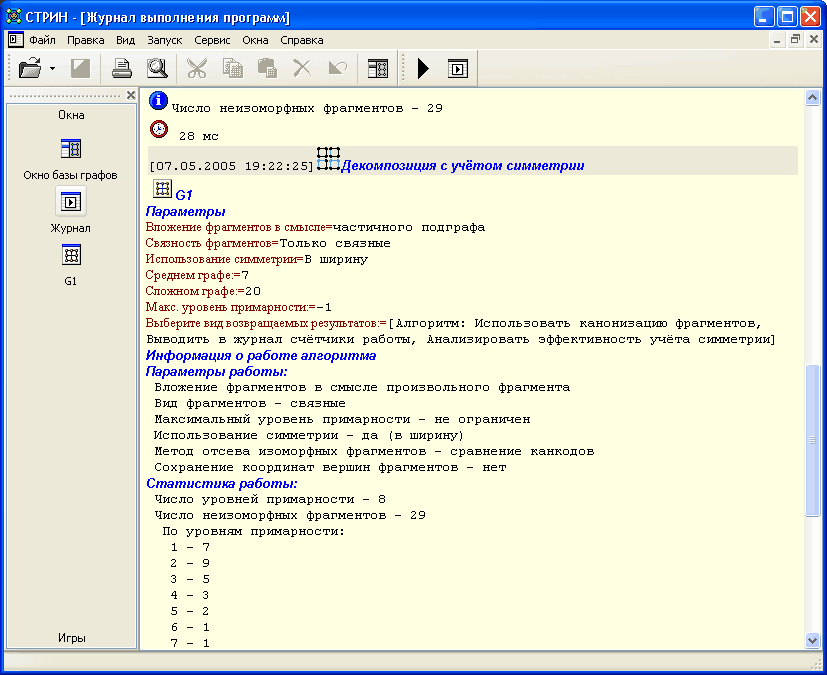 СТРИН - [Журнал выполнения программ]

Файл Правка Вид Запуск Сервис Окна Справка

Окна

Окно базы графов

Журнал

G1

Игры

Число неизоморфных фрагментов - 29

28 мс

[07.05.2005 19:22:25] Декомпозиция с учётом симметрии

G1

Параметры

Вложение фрагментов в смысле=частичного подграфа
Связность фрагментов=Только связные
Использование симметрии=В ширину
Среднем графе:=7
Сложном графе:=20
Макс. уровень примарности:=-1
Выберите вид возвращаемых результатов:=[Алгоритм: Использовать канонизацию фрагментов, Выводить в журнал счётчики работы, Анализировать эффективность учёта симметрии]

Информация о работе алгоритма

Параметры работы:

Вложение фрагментов в смысле произвольного фрагмента
Вид фрагментов - связные
Максимальный уровень примарности - не ограничен
Использование симметрии - да (в ширину)
Метод отсева изоморфных фрагментов - сравнение канкодов
Сохранение координат вершин фрагментов - нет

Статистика работы:

Число уровней примарности - 8
Число неизоморфных фрагментов - 29
По уровням примарности:
1 - 7
2 - 9
3 - 5
4 - 3
5 - 2
6 - 1
7 - 1